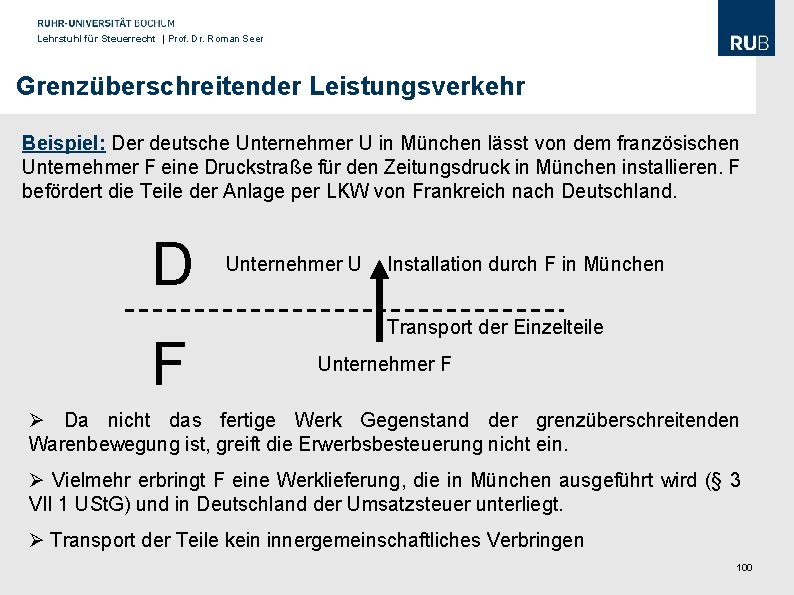 RUHR-UNIVERSITÄT BOCHUM
Lehrstuhl für Steuerrecht | Prof. Dr. Roman Seer

RUB

Grenzüberschreitender Leistungsverkehr

Beispiel: Der deutsche Unternehmer U in München lässt von dem französischen Unternehmer F eine Druckstraße für den Zeitungsdruck in München installieren. F befördert die Teile der Anlage per LKW von Frankreich nach Deutschland.

D

Unternehmer U

Installation durch F in München

Transport der Einzelteile

F

Unternehmer F

➢ Da nicht das fertige Werk Gegenstand der grenzüberschreitenden Warenbewegung ist, greift die Erwerbsbesteuerung nicht ein.

➢ Vielmehr erbringt F eine Werklieferung, die in München ausgeführt wird (§ 3 VII 1 UStG) und in Deutschland der Umsatzsteuer unterliegt.

➢ Transport der Teile kein innergemeinschaftliches Verbringen

100